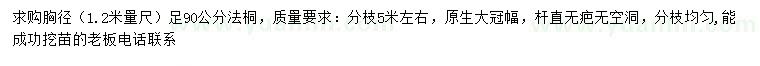 求购胸径（1.2米量尺）足90公分法桐，质量要求：分枝5米左右，原生大冠幅，杆直无疤无空洞，分枝均匀,能成功挖苗的老板电话联系